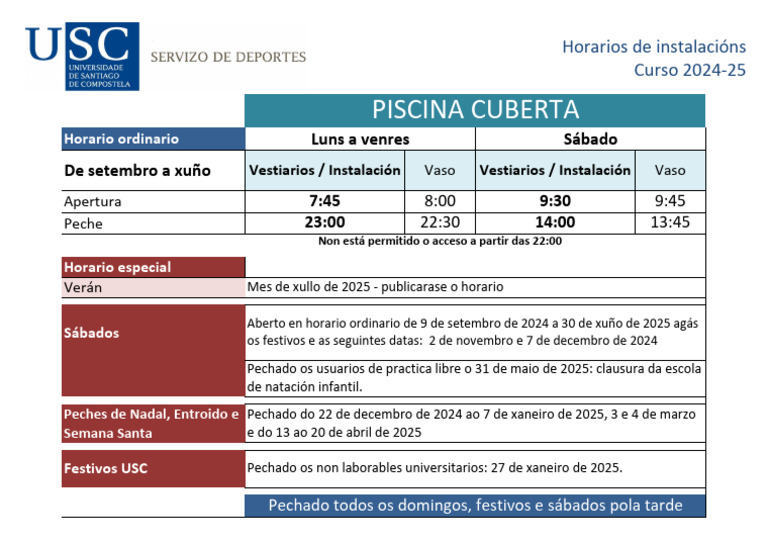 USC
UNIVERSIDADE DE SANTIAGO DE COMPOSTELA

SERVIZO DE DEPORTES

Horarios de instalacións
Curso 2024-25

PISCINA CUBERTA

| Horario ordinario | Luns a venres | | Sábado | |
|---|---|---|---|---|
| De setembro a xuño | Vestiarios / Instalación | Vaso | Vestiarios / Instalación | Vaso |
| Apertura | 7:45 | 8:00 | 9:30 | 9:45 |
| Peche | 23:00 | 22:30 | 14:00 | 13:45 |

Non está permitido o acceso a partir das 22:00

| Horario especial | |
|---|---|
| Verán | Mes de xullo de 2025 - publicarase o horario |
| Sábados | Aberto en horario ordinario de 9 de setembro de 2024 a 30 de xuño de 2025 agás os festivos e as seguintes datas: 2 de novembro e 7 de decembro de 2024 |
| | Pechado os usuarios de practica libre o 31 de maio de 2025: clausura da escola de natación infantil. |
| Peches de Nadal, Entroido e Semana Santa | Pechado do 22 de decembro de 2024 ao 7 de xaneiro de 2025, 3 e 4 de marzo e do 13 ao 20 de abril de 2025 |
| Festivos USC | Pechado os non laborables universitarios: 27 de xaneiro de 2025. |

Pechado todos os domingos, festivos e sábados pola tarde